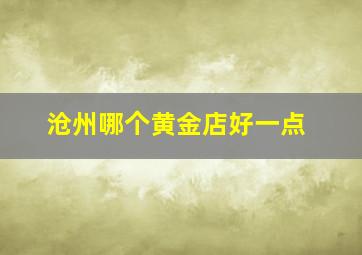 沧州哪个黄金店好一点